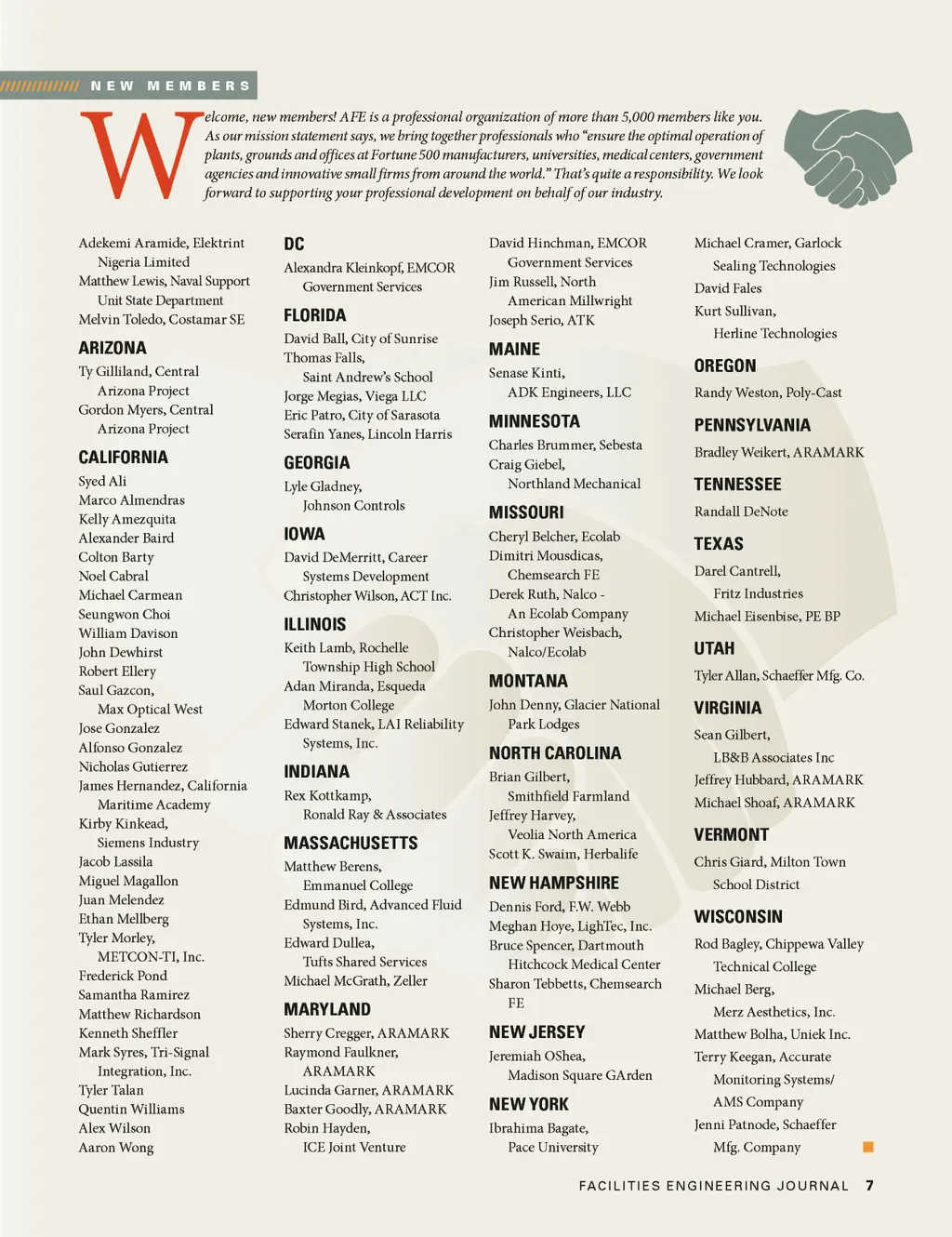 NEW MEMBERS

Welcome, new members! AFE is a professional organization of more than 5,000 members like you. As our mission statement says, we bring together professionals who "ensure the optimal operation of plants, grounds and offices at Fortune 500 manufacturers, universities, medical centers, government agencies and innovative small firms from around the world." That's quite a responsibility. We look forward to supporting your professional development on behalf of our industry.

Adekemi Aramide, Elektrint Nigeria Limited
Matthew Lewis, Naval Support Unit State Department
Melvin Toledo, Costamar SE

ARIZONA
Ty Gilliland, Central Arizona Project
Gordon Myers, Central Arizona Project

CALIFORNIA
Syed Ali
Marco Almendras
Kelly Amezquita
Alexander Baird
Colton Barty
Noel Cabral
Michael Carmean
Seungwon Choi
William Davison
John Dewhirst
Robert Ellery
Saul Gazcon, Max Optical West
Jose Gonzalez
Alfonso Gonzalez
Nicholas Gutierrez
James Hernandez, California Maritime Academy
Kirby Kinkead, Siemens Industry
Jacob Lassila
Miguel Magallon
Juan Melendez
Ethan Mellberg
Tyler Morley, METCON-TI, Inc.
Frederick Pond
Samantha Ramirez
Matthew Richardson
Kenneth Sheffler
Mark Syres, Tri-Signal Integration, Inc.
Tyler Talan
Quentin Williams
Alex Wilson
Aaron Wong

DC
Alexandra Kleinkopf, EMCOR Government Services

FLORIDA
David Ball, City of Sunrise
Thomas Falls, Saint Andrew's School
Jorge Megias, Viega LLC
Eric Patro, City of Sarasota
Serafin Yanes, Lincoln Harris

GEORGIA
Lyle Gladney, Johnson Controls

IOWA
David DeMerritt, Career Systems Development
Christopher Wilson, ACT Inc.

ILLINOIS
Keith Lamb, Rochelle Township High School
Adan Miranda, Esqueda Morton College
Edward Stanek, LAI Reliability Systems, Inc.

INDIANA
Rex Kottkamp, Ronald Ray & Associates

MASSACHUSETTS
Matthew Berens, Emmanuel College
Edmund Bird, Advanced Fluid Systems, Inc.
Edward Dullea, Tufts Shared Services
Michael McGrath, Zeller

MARYLAND
Sherry Cregger, ARAMARK
Raymond Faulkner, ARAMARK
Lucinda Garner, ARAMARK
Baxter Goodly, ARAMARK
Robin Hayden, ICE Joint Venture

David Hinchman, EMCOR Government Services
Jim Russell, North American Millwright
Joseph Serio, ATK

MAINE
Senase Kinti, ADK Engineers, LLC

MINNESOTA
Charles Brummer, Sebesta
Craig Giebel, Northland Mechanical

MISSOURI
Cheryl Belcher, Ecolab
Dimitri Mousdicas, Chemsearch FE
Derek Ruth, Nalco - An Ecolab Company
Christopher Weisbach, Nalco/Ecolab

MONTANA
John Denny, Glacier National Park Lodges

NORTH CAROLINA
Brian Gilbert, Smithfield Farmland
Jeffrey Harvey, Veolia North America
Scott K. Swaim, Herbalife

NEW HAMPSHIRE
Dennis Ford, F.W. Webb
Meghan Hoye, LighTec, Inc.
Bruce Spencer, Dartmouth Hitchcock Medical Center
Sharon Tebbetts, Chemsearch FE

NEW JERSEY
Jeremiah OShea, Madison Square GArden

NEW YORK
Ibrahima Bagate, Pace University

Michael Cramer, Garlock Sealing Technologies
David Fales
Kurt Sullivan, Herline Technologies

OREGON
Randy Weston, Poly-Cast

PENNSYLVANIA
Bradley Weikert, ARAMARK

TENNESSEE
Randall DeNote

TEXAS
Darel Cantrell, Fritz Industries
Michael Eisenbise, PE BP

UTAH
Tyler Allan, Schaeffer Mfg. Co.

VIRGINIA
Sean Gilbert, LB&B Associates Inc
Jeffrey Hubbard, ARAMARK
Michael Shoaf, ARAMARK

VERMONT
Chris Giard, Milton Town School District

WISCONSIN
Rod Bagley, Chippewa Valley Technical College
Michael Berg, Merz Aesthetics, Inc.
Matthew Bolha, Uniek Inc.
Terry Keegan, Accurate Monitoring Systems/ AMS Company
Jenni Patnode, Schaeffer Mfg. Company

FACILITIES ENGINEERING JOURNAL 7